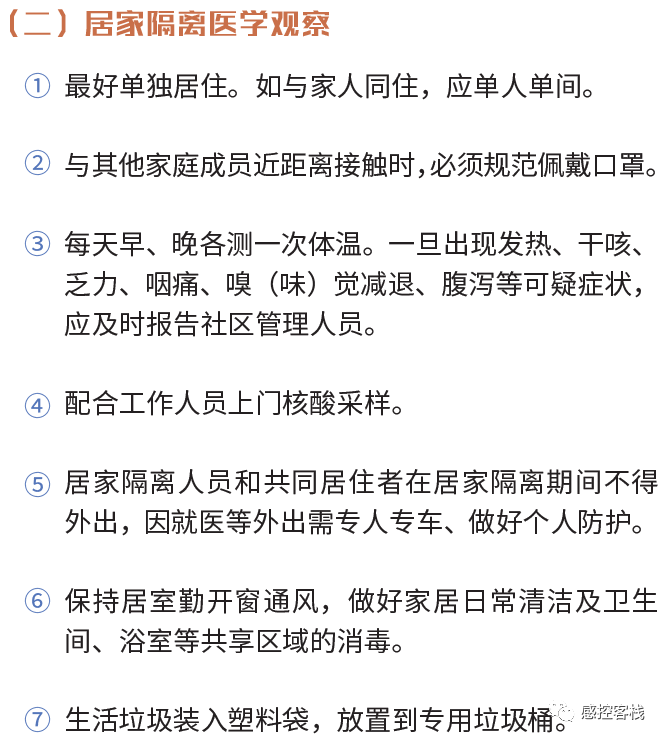 （二）居家隔离医学观察

① 最好单独居住。如与家人同住，应单人单间。

② 与其他家庭成员近距离接触时，必须规范佩戴口罩。

③ 每天早、晚各测一次体温。一旦出现发热、干咳、乏力、咽痛、嗅（味）觉减退、腹泻等可疑症状，应及时报告社区管理人员。

④ 配合工作人员上门核酸采样。

⑤ 居家隔离人员和共同居住者在居家隔离期间不得外出，因就医等外出需专人专车、做好个人防护。

⑥ 保持居室勤开窗通风，做好家居日常清洁及卫生间、浴室等共享区域的消毒。

⑦ 生活垃圾装入塑料袋，放置到专用垃圾桶。

感控客栈